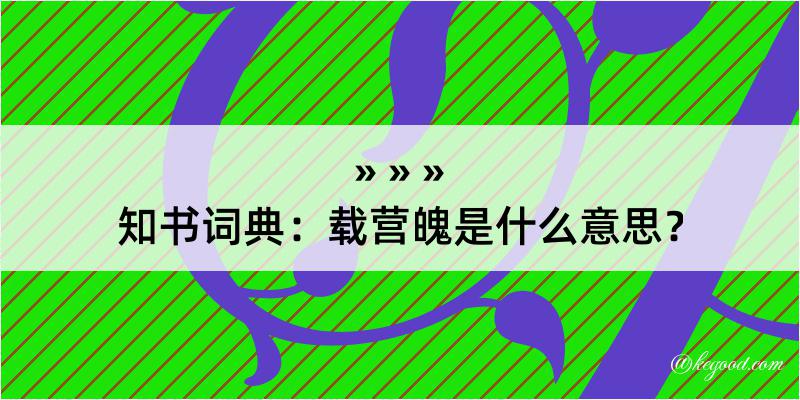 » » »
知书词典：载营魄是什么意思？
@kegood.com